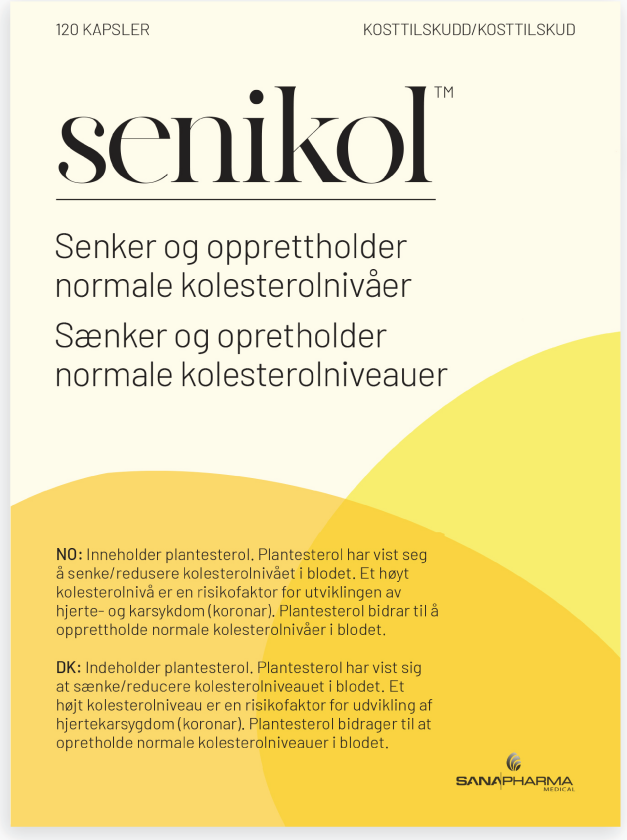 120 KAPSLER

KOSTTILSKUDD/KOSTTILSKUD

senikol™

Senker og opprettholder normale kolesterolnivåer

Sænker og opretholder normale kolesterolniveauer

NO: Inneholder plantesterol. Plantesterol har vist seg å senke/redusere kolesterolnivået i blodet. Et høyt kolesterolnivå er en risikofaktor for utviklingen av hjerte- og karsykdom (koronar). Plantesterol bidrar til å opprettholde normale kolesterolnivåer i blodet.

DK: Indeholder plantesterol. Plantesterol har vist sig at sænke/reducere kolesterolniveauet i blodet. Et højt kolesterolniveau er en risikofaktor for udvikling af hjertekarsygdom (koronar). Plantesterol bidrager til at opretholde normale kolesterolniveauer i blodet.

SANAPHARMA MEDICAL